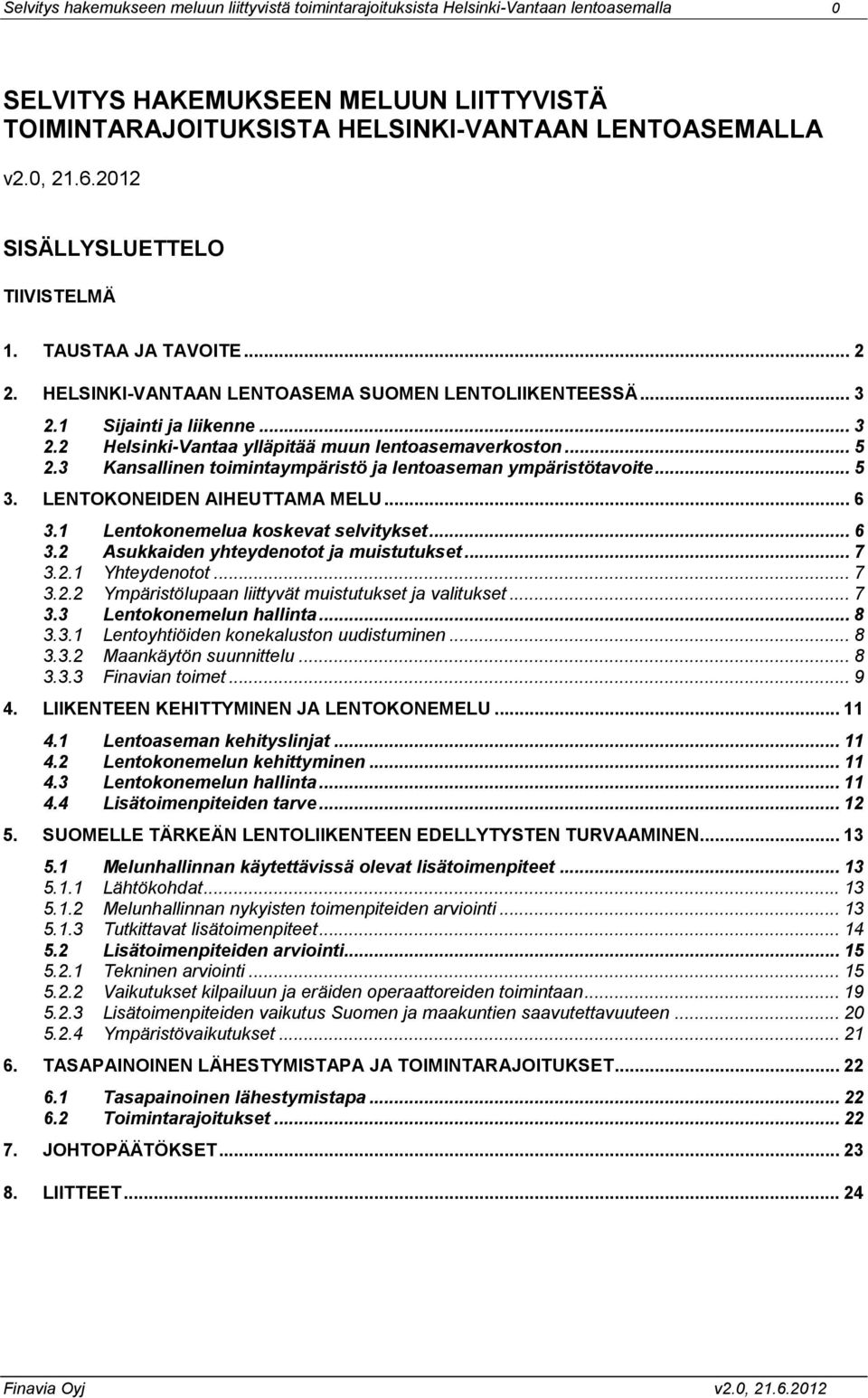 Selvitys hakemukseen meluun liittyvistä toimintarajoituksista Helsinki-Vantaan lentoasemalla 0

SELVITYS HAKEMUKSEEN MELUUN LIITTYVISTÄ TOIMINTARAJOITUKSISTA HELSINKI-VANTAAN LENTOASEMALLA

v2.0, 21.6.2012

SISÄLLYSLUETTELO

TIIVISTELMÄ

1. TAUSTAA JA TAVOITE ... 2
2. HELSINKI-VANTAAN LENTOASEMA SUOMEN LENTOLIIKENTEESSÄ ... 3
2.1 Sijainti ja liikenne ... 3
2.2 Helsinki-Vantaa ylläpitää muun lentoasemaverkoston ... 5
2.3 Kansallinen toimintaympäristö ja lentoaseman ympäristötavoite ... 5
3. LENTOKONEIDEN AIHEUTTAMA MELU ... 6
3.1 Lentokonemelua koskevat selvitykset ... 6
3.2 Asukkaiden yhteydenotot ja muistutukset ... 7
3.2.1 Yhteydenotot ... 7
3.2.2 Ympäristölupaan liittyvät muistutukset ja valitukset ... 7
3.3 Lentokonemelun hallinta ... 8
3.3.1 Lentoyhtiöiden konekaluston uudistuminen ... 8
3.3.2 Maankäytön suunnittelu ... 8
3.3.3 Finavian toimet ... 9
4. LIIKENTEEN KEHITTYMINEN JA LENTOKONEMELU ... 11
4.1 Lentoaseman kehityslinjat ... 11
4.2 Lentokonemelun kehittyminen ... 11
4.3 Lentokonemelun hallinta ... 11
4.4 Lisätoimenpiteiden tarve ... 12
5. SUOMELLE TÄRKEÄN LENTOLIIKENTEEN EDELLYTYSTEN TURVAAMINEN ... 13
5.1 Melunhallinnan käytettävissä olevat lisätoimenpiteet ... 13
5.1.1 Lähtökohdat ... 13
5.1.2 Melunhallinnan nykyisten toimenpiteiden arviointi ... 13
5.1.3 Tutkittavat lisätoimenpiteet ... 14
5.2 Lisätoimenpiteiden arviointi ... 15
5.2.1 Tekninen arviointi ... 15
5.2.2 Vaikutukset kilpailuun ja eräiden operaattoreiden toimintaan ... 19
5.2.3 Lisätoimenpiteiden vaikutus Suomen ja maakuntien saavutettavuuteen ... 20
5.2.4 Ympäristövaikutukset ... 21
6. TASAPAINOINEN LÄHESTYMISTAPA JA TOIMINTARAJOITUKSET ... 22
6.1 Tasapainoinen lähestymistapa ... 22
6.2 Toimintarajoitukset ... 22
7. JOHTOPÄÄTÖKSET ... 23
8. LIITTEET ... 24

Finavia Oyj v2.0, 21.6.2012